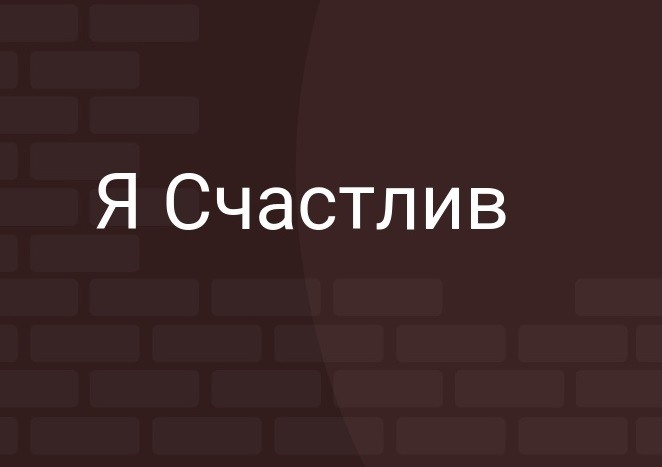 Я Счастлив